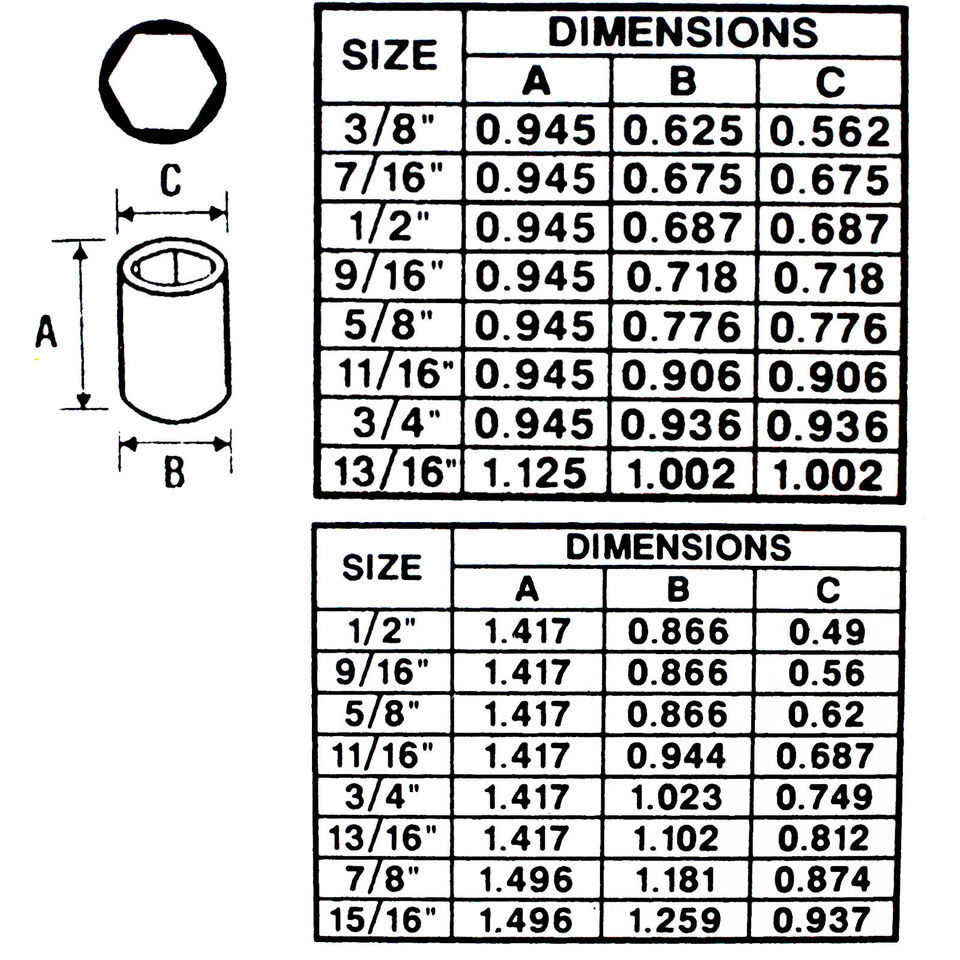 C

A

B

| SIZE | DIMENSIONS A | DIMENSIONS B | DIMENSIONS C |
|---|---|---|---|
| 3/8" | 0.945 | 0.625 | 0.562 |
| 7/16" | 0.945 | 0.675 | 0.675 |
| 1/2" | 0.945 | 0.687 | 0.687 |
| 9/16" | 0.945 | 0.718 | 0.718 |
| 5/8" | 0.945 | 0.776 | 0.776 |
| 11/16" | 0.945 | 0.906 | 0.906 |
| 3/4" | 0.945 | 0.936 | 0.936 |
| 13/16" | 1.125 | 1.002 | 1.002 |

| SIZE | DIMENSIONS A | DIMENSIONS B | DIMENSIONS C |
|---|---|---|---|
| 1/2" | 1.417 | 0.866 | 0.49 |
| 9/16" | 1.417 | 0.866 | 0.56 |
| 5/8" | 1.417 | 0.866 | 0.62 |
| 11/16" | 1.417 | 0.944 | 0.687 |
| 3/4" | 1.417 | 1.023 | 0.749 |
| 13/16" | 1.417 | 1.102 | 0.812 |
| 7/8" | 1.496 | 1.181 | 0.874 |
| 15/16" | 1.496 | 1.259 | 0.937 |